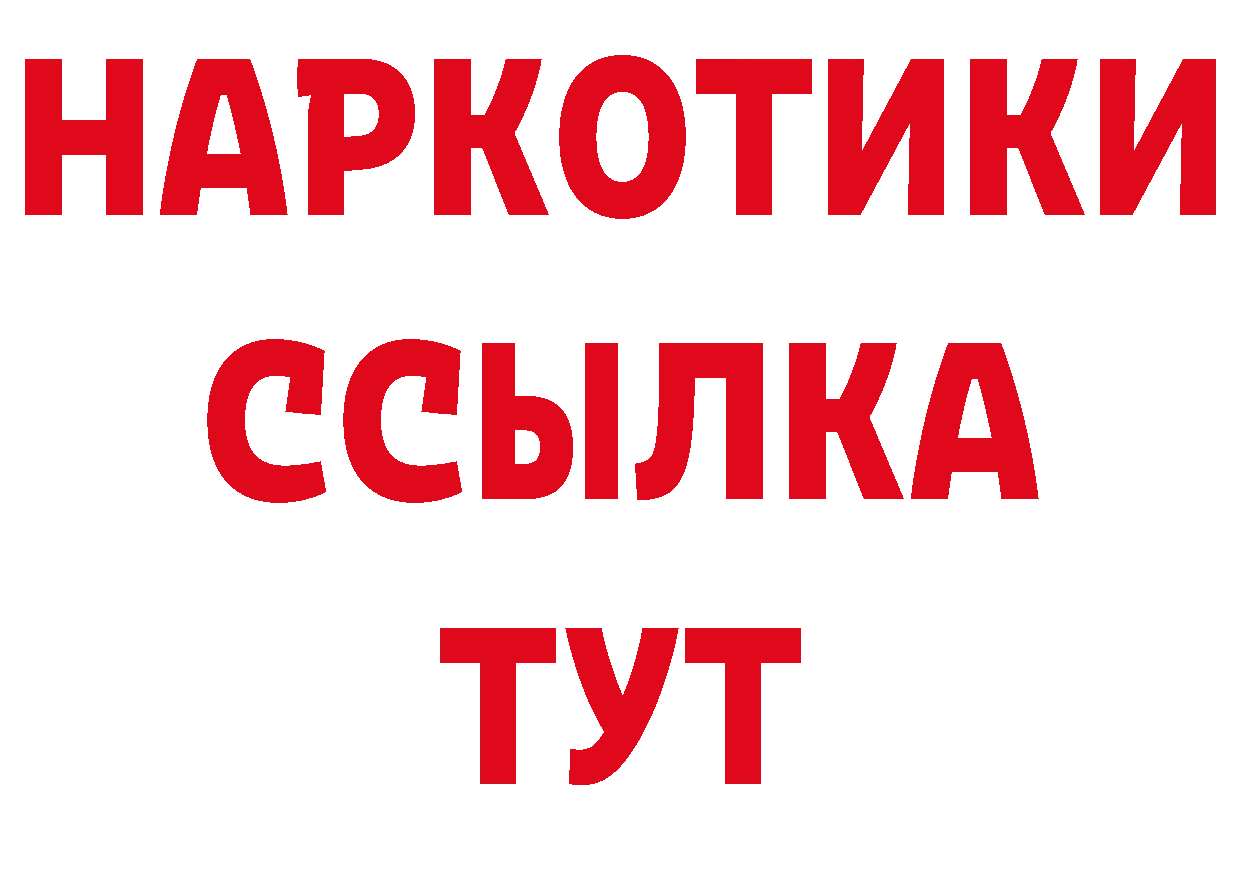 НАРКОТИКИ ССЫЛКА ТУТ